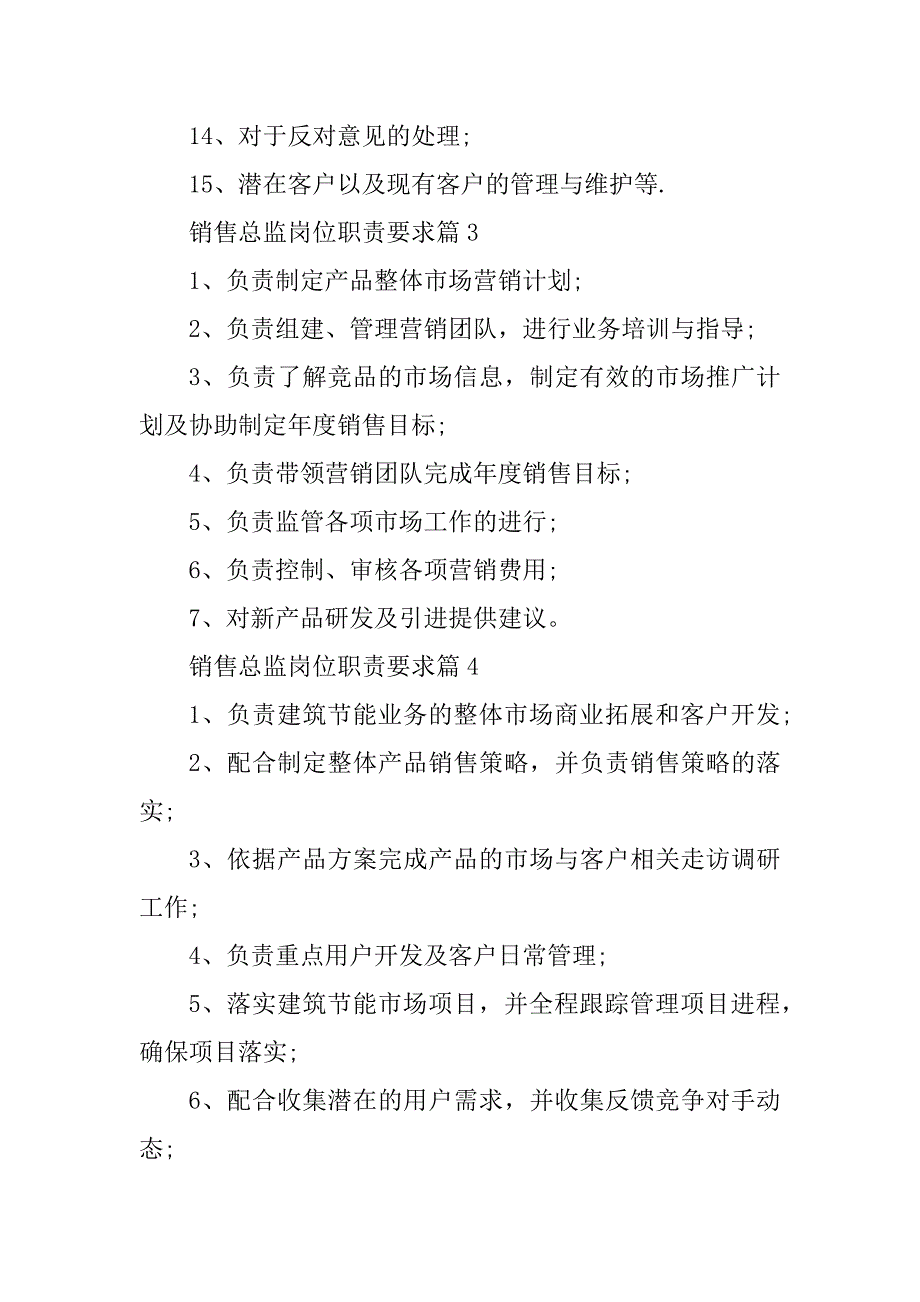 14、对于反对意见的处理;

15、潜在客户以及现有客户的管理与维护等.

销售总监岗位职责要求篇 3

1、负责制定产品整体市场营销计划;

2、负责组建、管理营销团队，进行业务培训与指导;

3、负责了解竞品的市场信息，制定有效的市场推广计划及协助制定年度销售目标;

4、负责带领营销团队完成年度销售目标;

5、负责监管各项市场工作的进行;

6、负责控制、审核各项营销费用;

7、对新产品研发及引进提供建议。

销售总监岗位职责要求篇 4

1、负责建筑节能业务的整体市场商业拓展和客户开发;

2、配合制定整体产品销售策略，并负责销售策略的落实;

3、依据产品方案完成产品的市场与客户相关走访调研工作;

4、负责重点用户开发及客户日常管理;

5、落实建筑节能市场项目，并全程跟踪管理项目进程，确保项目落实;

6、配合收集潜在的用户需求，并收集反馈竞争对手动态;